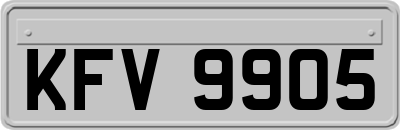 KFV 9905